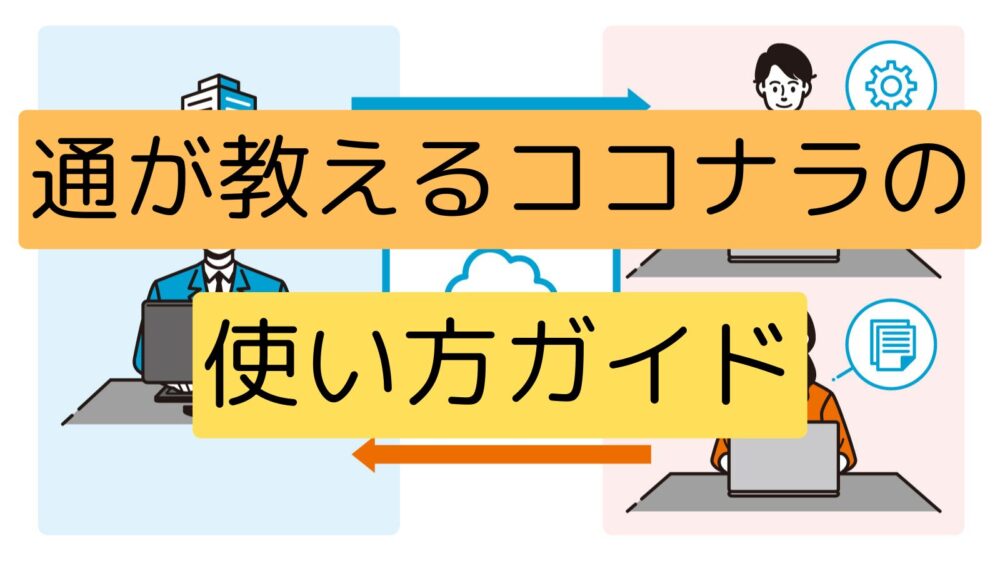 通が教えるココナラの

使い方ガイド